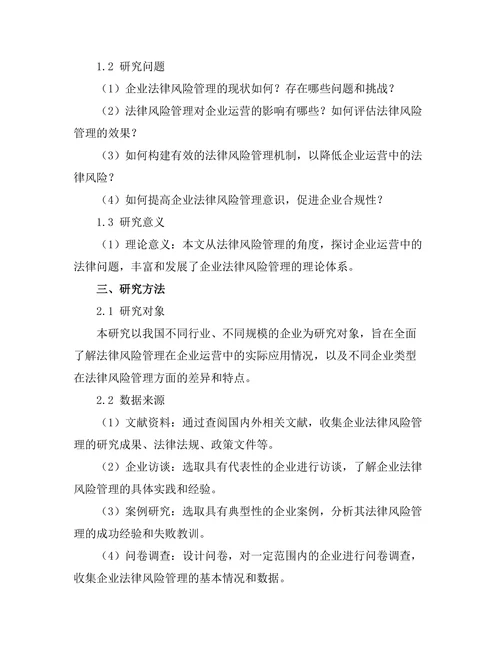 1.2 研究问题

（1）企业法律风险管理的现状如何？存在哪些问题和挑战？

（2）法律风险管理对企业运营的影响有哪些？如何评估法律风险管理的效果？

（3）如何构建有效的法律风险管理机制，以降低企业运营中的法律风险？

（4）如何提高企业法律风险管理意识，促进企业合规性？

1.3 研究意义

（1）理论意义：本文从法律风险管理的角度，探讨企业运营中的法律问题，丰富和发展了企业法律风险管理的理论体系。

三、研究方法

2.1 研究对象

本研究以我国不同行业、不同规模的企业为研究对象，旨在全面了解法律风险管理在企业运营中的实际应用情况，以及不同企业类型在法律风险管理方面的差异和特点。

2.2 数据来源

（1）文献资料：通过查阅国内外相关文献，收集企业法律风险管理的研究成果、法律法规、政策文件等。

（2）企业访谈：选取具有代表性的企业进行访谈，了解企业法律风险管理的具体实践和经验。

（3）案例研究：选取具有典型性的企业案例，分析其法律风险管理的成功经验和失败教训。

（4）问卷调查：设计问卷，对一定范围内的企业进行问卷调查，收集企业法律风险管理的基本情况和数据。